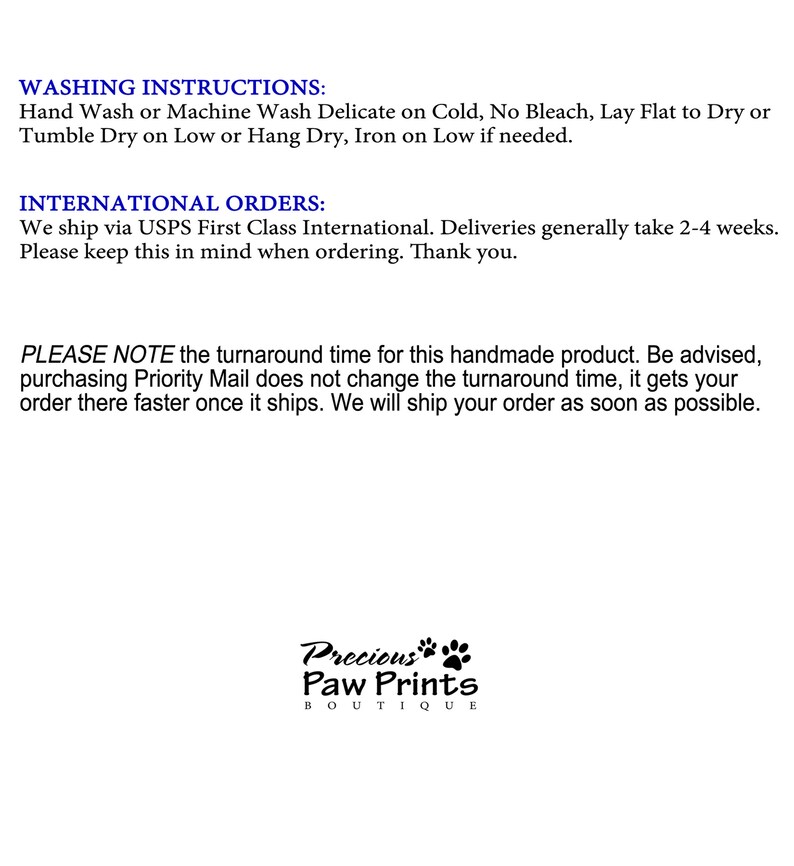 WASHING INSTRUCTIONS:
Hand Wash or Machine Wash Delicate on Cold, No Bleach, Lay Flat to Dry or Tumble Dry on Low or Hang Dry, Iron on Low if needed.

INTERNATIONAL ORDERS:
We ship via USPS First Class International. Deliveries generally take 2-4 weeks. Please keep this in mind when ordering. Thank you.

PLEASE NOTE the turnaround time for this handmade product. Be advised, purchasing Priority Mail does not change the turnaround time, it gets your order there faster once it ships. We will ship your order as soon as possible.

Precious
Paw Prints
BOUTIQUE